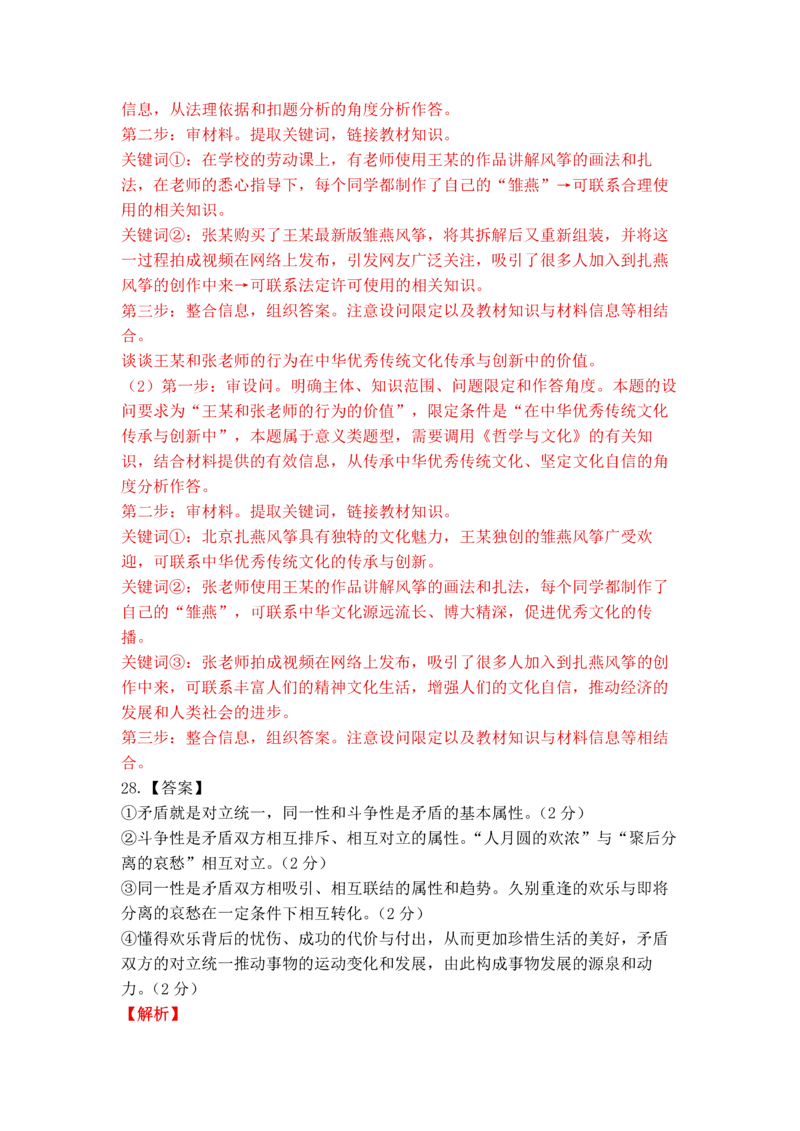 信息，从法理依据和扣题分析的角度分析作答。

第二步：审材料。提取关键词，链接教材知识。

关键词①：在学校的劳动课上，有老师使用王某的作品讲解风筝的画法和扎法，在老师的悉心指导下，每个同学都制作了自己的“雏燕”→可联系合理使用的相关知识。

关键词②：张某购买了王某最新版雏燕风筝，将其拆解后又重新组装，并将这一过程拍成视频在网络上发布，引发网友广泛关注，吸引了很多人加入到扎燕风筝的创作中来→可联系法定许可使用的相关知识。

第三步：整合信息，组织答案。注意设问限定以及教材知识与材料信息等相结合。

谈谈王某和张老师的行为在中华优秀传统文化传承与创新中的价值。

（2）第一步：审设问。明确主体、知识范围、问题限定和作答角度。本题的设问要求为“王某和张老师的行为的价值”，限定条件是“在中华优秀传统文化传承与创新中”，本题属于意义类题型，需要调用《哲学与文化》的有关知识，结合材料提供的有效信息，从传承中华优秀传统文化、坚定文化自信的角度分析作答。

第二步：审材料。提取关键词，链接教材知识。

关键词①：北京扎燕风筝具有独特的文化魅力，王某独创的雏燕风筝广受欢迎，可联系中华优秀传统文化的传承与创新。

关键词②：张老师使用王某的作品讲解风筝的画法和扎法，每个同学都制作了自己的“雏燕”，可联系中华文化源远流长、博大精深，促进优秀文化的传播。

关键词③：张老师拍成视频在网络上发布，吸引了很多人加入到扎燕风筝的创作中来，可联系丰富人们的精神文化生活，增强人们的文化自信，推动经济的发展和人类社会的进步。

第三步：整合信息，组织答案。注意设问限定以及教材知识与材料信息等相结合。

28.【答案】
①矛盾就是对立统一，同一性和斗争性是矛盾的基本属性。（2分）
②斗争性是矛盾双方相互排斥、相互对立的属性。“人月圆的欢浓”与“聚后分离的哀愁”相互对立。（2分）
③同一性是矛盾双方相吸引、相互联结的属性和趋势。久别重逢的欢乐与即将分离的哀愁在一定条件下相互转化。（2分）
④懂得欢乐背后的忧伤、成功的代价与付出，从而更加珍惜生活的美好，矛盾双方的对立统一推动事物的运动变化和发展，由此构成事物发展的源泉和动力。（2分）
【解析】